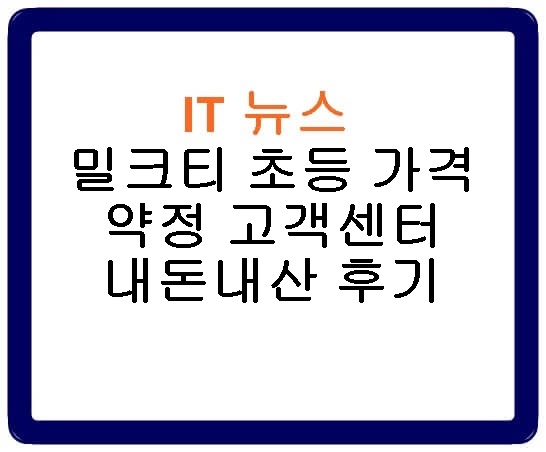 IT 뉴스
밀크티 초등 가격 약정 고객센터 내돈내산 후기